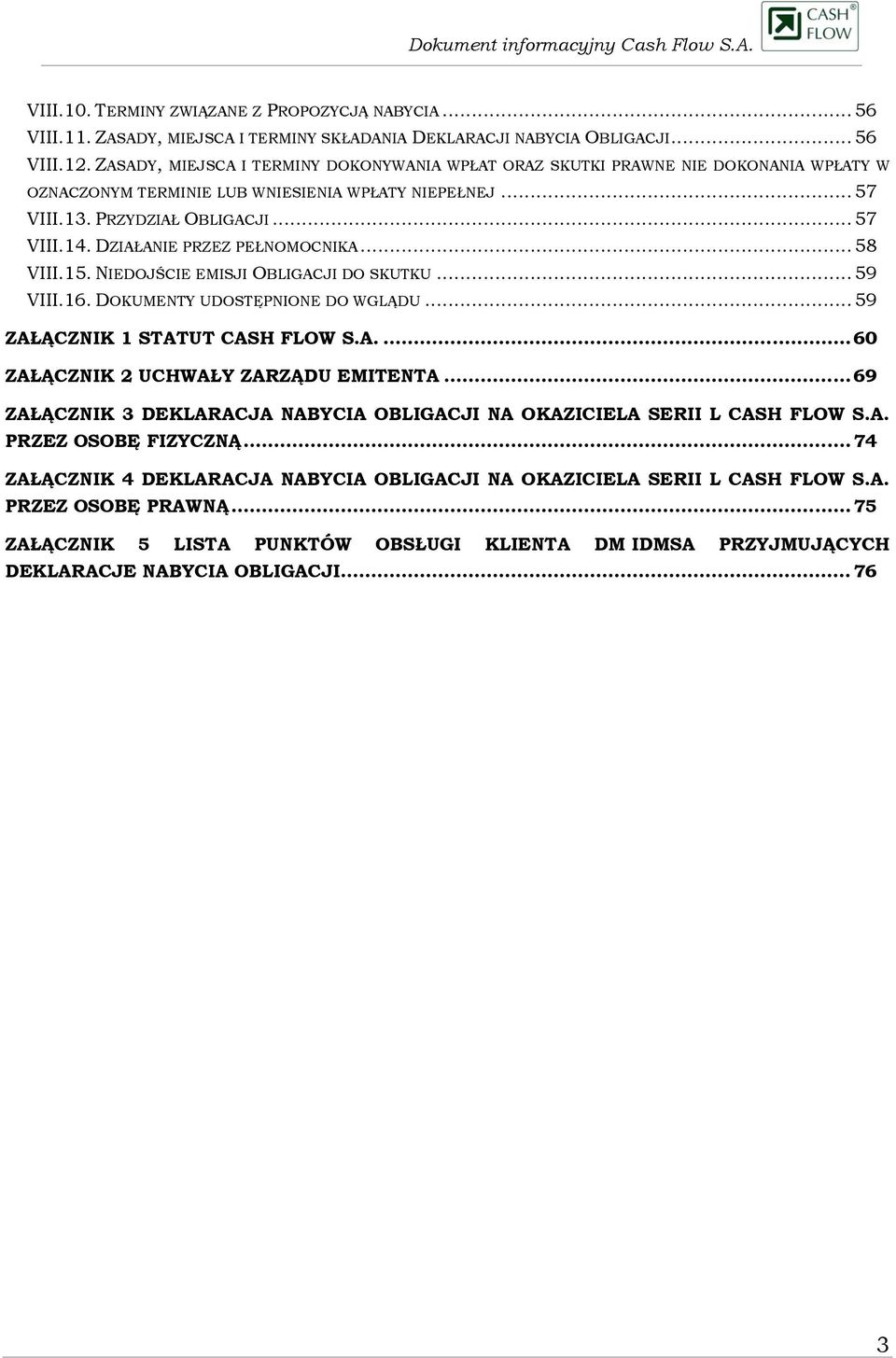 Dokument informacyjny Cash Flow S.A.

CASH FLOW

VIII.10. TERMINY ZWIĄZANE Z PROPOZYCJĄ NABYCIA ........ 56
VIII.11. ZASADY, MIEJSCA I TERMINY SKŁADANIA DEKLARACJI NABYCIA OBLIGACJI ........ 56
VIII.12. ZASADY, MIEJSCA I TERMINY DOKONYWANIA WPŁAT ORAZ SKUTKI PRAWNE NIE DOKONANIA WPŁATY W OZNACZONYM TERMINIE LUB WNIESIENIA WPŁATY NIEPEŁNEJ ........ 57
VIII.13. PRZYDZIAŁ OBLIGACJI ........ 57
VIII.14. DZIAŁANIE PRZEZ PEŁNOMOCNIKA ........ 58
VIII.15. NIEDOJŚCIE EMISJI OBLIGACJI DO SKUTKU ........ 59
VIII.16. DOKUMENTY UDOSTĘPNIONE DO WGLĄDU ........ 59

ZAŁĄCZNIK 1 STATUT CASH FLOW S.A. ........ 60

ZAŁĄCZNIK 2 UCHWAŁY ZARZĄDU EMITENTA ........ 69

ZAŁĄCZNIK 3 DEKLARACJA NABYCIA OBLIGACJI NA OKAZICIELA SERII L CASH FLOW S.A. PRZEZ OSOBĘ FIZYCZNĄ ........ 74

ZAŁĄCZNIK 4 DEKLARACJA NABYCIA OBLIGACJI NA OKAZICIELA SERII L CASH FLOW S.A. PRZEZ OSOBĘ PRAWNĄ ........ 75

ZAŁĄCZNIK 5 LISTA PUNKTÓW OBSŁUGI KLIENTA DM IDMSA PRZYJMUJĄCYCH DEKLARACJE NABYCIA OBLIGACJI ........ 76

3